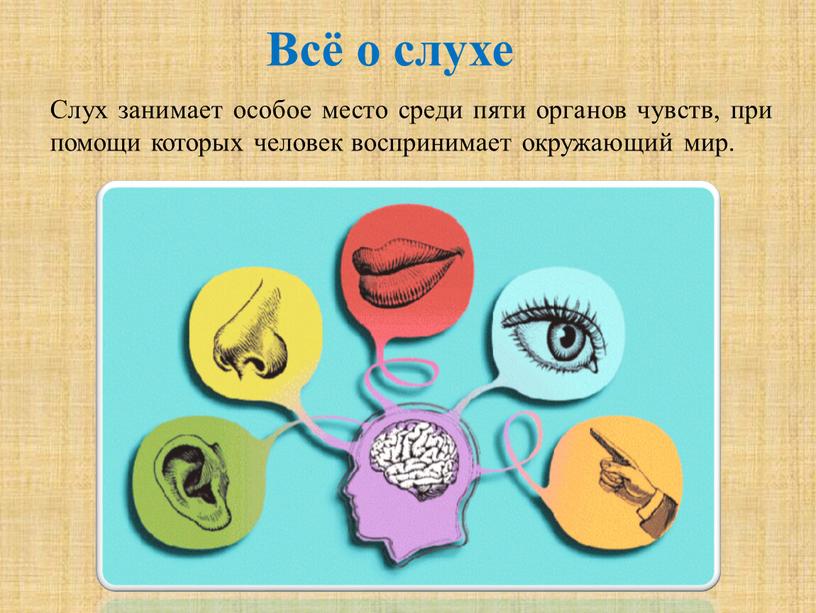 Всё о слухе

Слух занимает особое место среди пяти органов чувств, при помощи которых человек воспринимает окружающий мир.